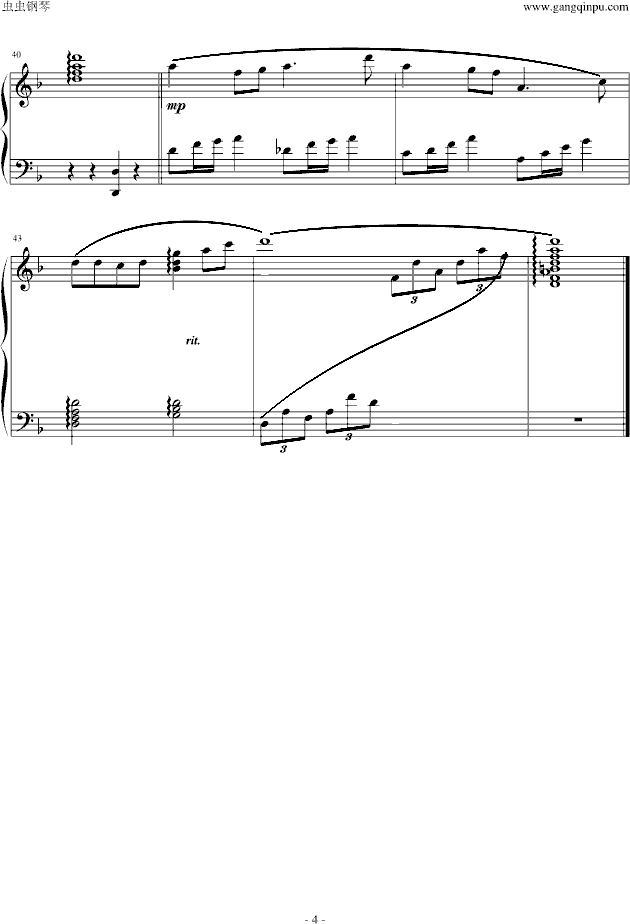 虫虫钢琴

www.gangqinpu.com

40

mp

43

rit.

3

3

3

3

- 4 -